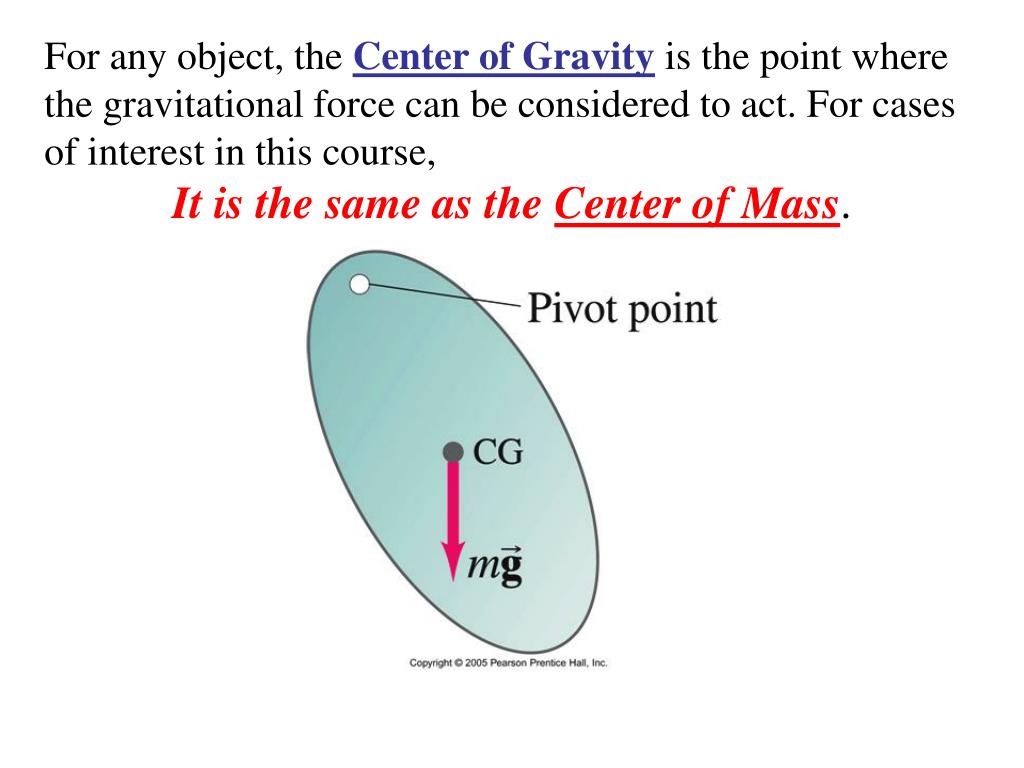 For any object, the Center of Gravity is the point where the gravitational force can be considered to act. For cases of interest in this course,

It is the same as the Center of Mass.

Pivot point

CG

$m\vec{g}$

Copyright © 2005 Pearson Prentice Hall, Inc.